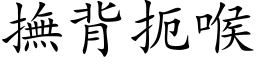 撫背扼喉